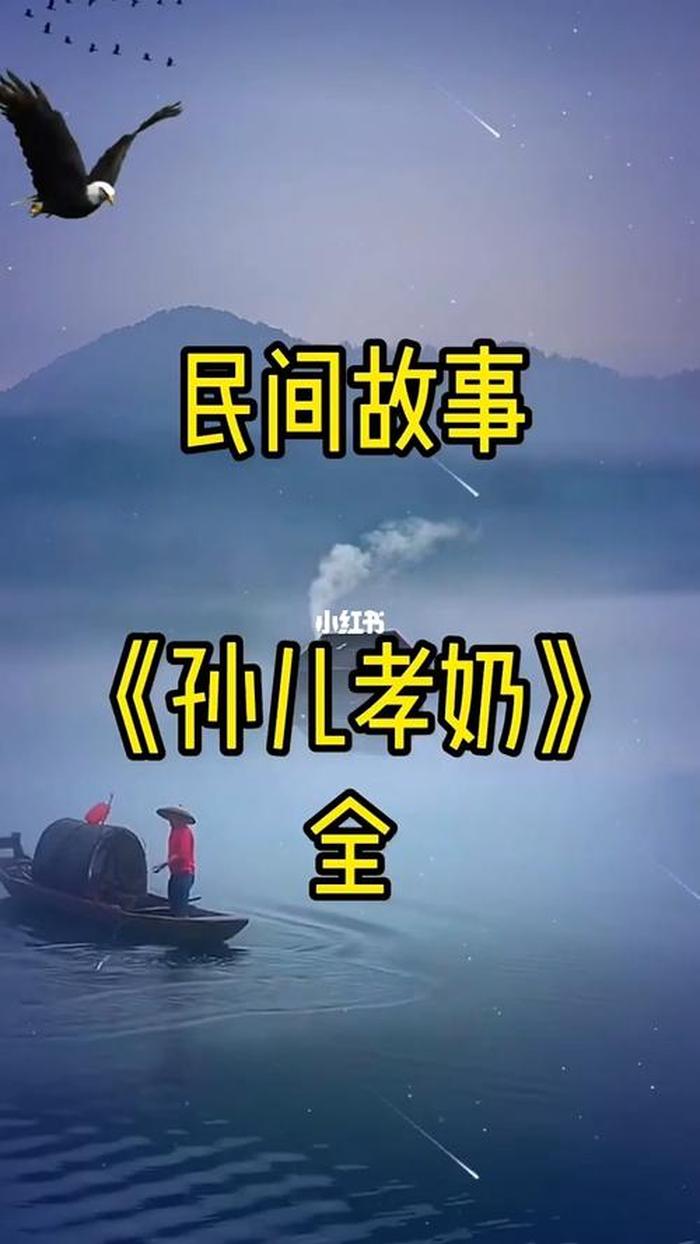 民间故事

小红书

《孙儿孝奶》

全